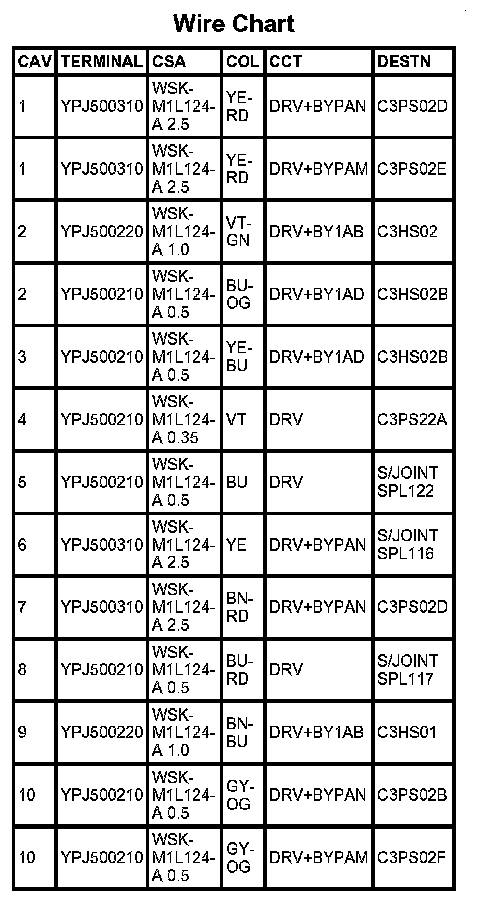 Wire Chart

| CAV | TERMINAL | CSA | COL | CCT | DESTN |
|---|---|---|---|---|---|
| 1 | YPJ500310 | WSK-M1L124-A 2.5 | YE-RD | DRV+BYPAN | C3PS02D |
| 1 | YPJ500310 | WSK-M1L124-A 2.5 | YE-RD | DRV+BYPAM | C3PS02E |
| 2 | YPJ500220 | WSK-M1L124-A 1.0 | VT-GN | DRV+BY1AB | C3HS02 |
| 2 | YPJ500210 | WSK-M1L124-A 0.5 | BU-OG | DRV+BY1AD | C3HS02B |
| 3 | YPJ500210 | WSK-M1L124-A 0.5 | YE-BU | DRV+BY1AD | C3HS02B |
| 4 | YPJ500210 | WSK-M1L124-A 0.35 | VT | DRV | C3PS22A |
| 5 | YPJ500210 | WSK-M1L124-A 0.5 | BU | DRV | S/JOINT SPL122 |
| 6 | YPJ500310 | WSK-M1L124-A 2.5 | YE | DRV+BYPAN | S/JOINT SPL116 |
| 7 | YPJ500310 | WSK-M1L124-A 2.5 | BN-RD | DRV+BYPAN | C3PS02D |
| 8 | YPJ500210 | WSK-M1L124-A 0.5 | BU-RD | DRV | S/JOINT SPL117 |
| 9 | YPJ500220 | WSK-M1L124-A 1.0 | BN-BU | DRV+BY1AB | C3HS01 |
| 10 | YPJ500210 | WSK-M1L124-A 0.5 | GY-OG | DRV+BYPAN | C3PS02B |
| 10 | YPJ500210 | WSK-M1L124-A 0.5 | GY-OG | DRV+BYPAM | C3PS02F |